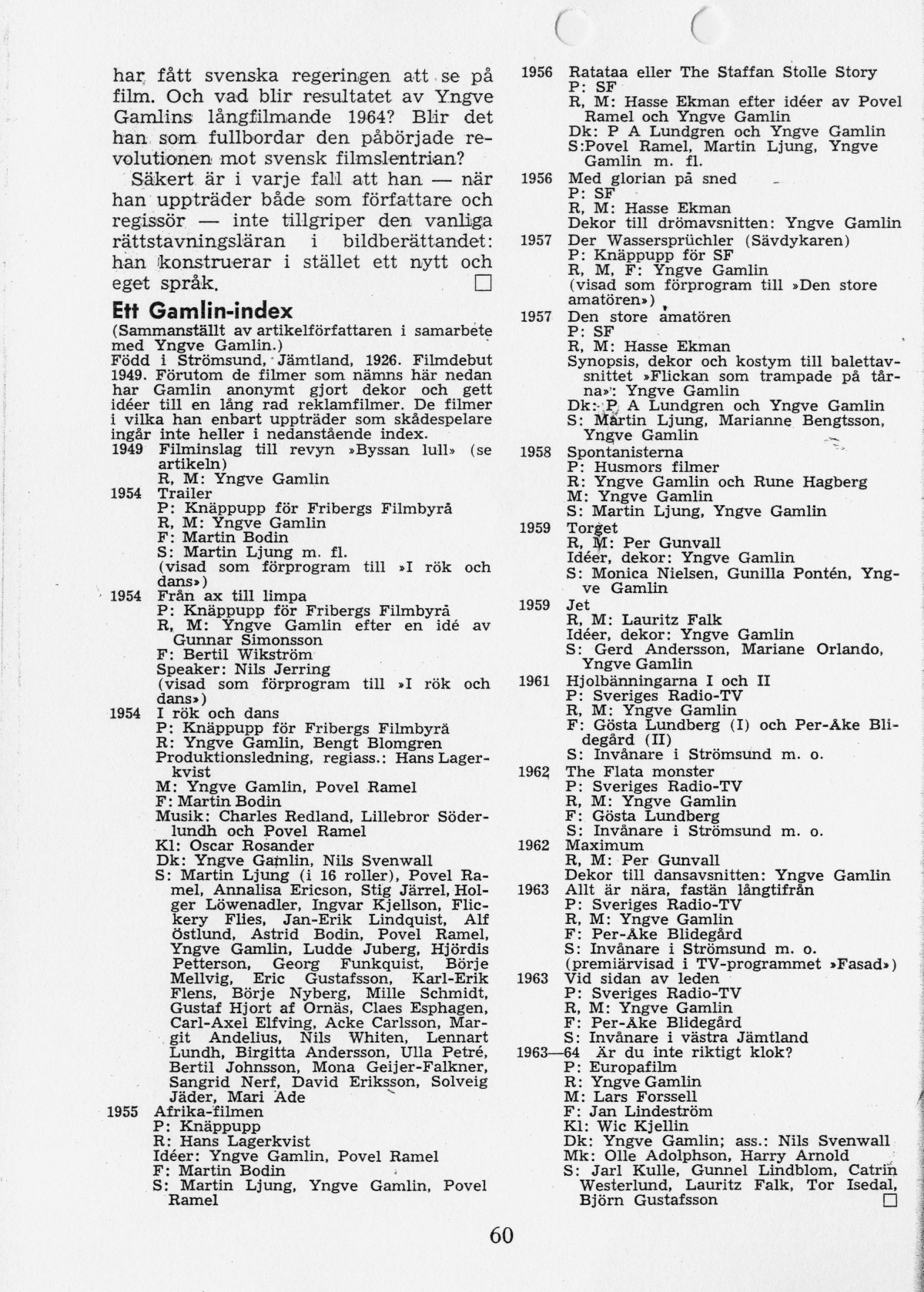 har fått svenska regeringen att se på film. Och vad blir resultatet av Yngve Gamlins långfilmande 1964? Blir det han som fullbordar den påbörjade revolutionen mot svensk filmslentrian?

Säkert är i varje fall att han — när han uppträder både som författare och regissör — inte tillgriper den vanliga rättstavningsläran i bildberättandet: han konstruerar i stället ett nytt och eget språk. □

Ett Gamlin-index

(Sammanställt av artikelförfattaren i samarbete med Yngve Gamlin.)
Född i Strömsund, Jämtland, 1926. Filmdebut 1949. Förutom de filmer som nämns här nedan har Gamlin anonymt gjort dekor och gett idéer till en lång rad reklamfilmer. De filmer i vilka han enbart uppträder som skådespelare ingår inte heller i nedanstående index.

1949 Filminslag till revyn »Byssan lull» (se artikeln)
R, M: Yngve Gamlin
1954 Trailer
P: Knäppupp för Fribergs Filmbyrå
R, M: Yngve Gamlin
F: Martin Bodin
S: Martin Ljung m. fl.
(visad som förprogram till »I rök och dans»)
1954 Från ax till limpa
P: Knäppupp för Fribergs Filmbyrå
R, M: Yngve Gamlin efter en idé av Gunnar Simonsson
F: Bertil Wikström
Speaker: Nils Jerring
(visad som förprogram till »I rök och dans»)
1954 I rök och dans
P: Knäppupp för Fribergs Filmbyrå
R: Yngve Gamlin, Bengt Blomgren
Produktionsledning, regiass.: Hans Lagerkvist
M: Yngve Gamlin, Povel Ramel
F: Martin Bodin
Musik: Charles Redland, Lillebror Söderlundh och Povel Ramel
Kl: Oscar Rosander
Dk: Yngve Gamlin, Nils Svenwall
S: Martin Ljung (i 16 roller), Povel Ramel, Annalisa Ericson, Stig Järrel, Holger Löwenadler, Ingvar Kjellson, Flickery Flies, Jan-Erik Lindquist, Alf Östlund, Astrid Bodin, Povel Ramel, Yngve Gamlin, Ludde Juberg, Hjördis Petterson, Georg Funkquist, Börje Mellvig, Eric Gustafsson, Karl-Erik Flens, Börje Nyberg, Mille Schmidt, Gustaf Hjort af Ornäs, Claes Esphagen, Carl-Axel Elfving, Acke Carlsson, Margit Andelius, Nils Whiten, Lennart Lundh, Birgitta Andersson, Ulla Petré, Bertil Johnsson, Mona Geijer-Falkner, Sangrid Nerf, David Eriksson, Solveig Jäder, Mari Ade
1955 Afrika-filmen
P: Knäppupp
R: Hans Lagerkvist
Idéer: Yngve Gamlin, Povel Ramel
F: Martin Bodin
S: Martin Ljung, Yngve Gamlin, Povel Ramel

1956 Ratataa eller The Staffan Stolle Story
P: SF
R, M: Hasse Ekman efter idéer av Povel Ramel och Yngve Gamlin
Dk: P A Lundgren och Yngve Gamlin
S:Povel Ramel, Martin Ljung, Yngve Gamlin m. fl.
1956 Med glorian på sned
P: SF
R, M: Hasse Ekman
Dekor till drömavsnitten: Yngve Gamlin
1957 Der Wassersprüchler (Sävdykaren)
P: Knäppupp för SF
R, M, F: Yngve Gamlin
(visad som förprogram till »Den store amatören»)
1957 Den store amatören
P: SF
R, M: Hasse Ekman
Synopsis, dekor och kostym till balettavsnittet »Flickan som trampade på tårna»: Yngve Gamlin
Dk: P A Lundgren och Yngve Gamlin
S: Martin Ljung, Marianne Bengtsson, Yngve Gamlin
1958 Spontanisterna
P: Husmors filmer
R: Yngve Gamlin och Rune Hagberg
M: Yngve Gamlin
S: Martin Ljung, Yngve Gamlin
1959 Torget
R, M: Per Gunvall
Idéer, dekor: Yngve Gamlin
S: Monica Nielsen, Gunilla Pontén, Yngve Gamlin
1959 Jet
R, M: Lauritz Falk
Idéer, dekor: Yngve Gamlin
S: Gerd Andersson, Mariane Orlando, Yngve Gamlin
1961 Hjolbänningarna I och II
P: Sveriges Radio-TV
R, M: Yngve Gamlin
F: Gösta Lundberg (I) och Per-Åke Blidegård (II)
S: Invånare i Strömsund m. o.
1962 The Flata monster
P: Sveriges Radio-TV
R, M: Yngve Gamlin
F: Gösta Lundberg
S: Invånare i Strömsund m. o.
1962 Maximum
R, M: Per Gunvall
Dekor till dansavsnitten: Yngve Gamlin
1963 Allt är nära, fastän långtifrån
P: Sveriges Radio-TV
R, M: Yngve Gamlin
F: Per-Åke Blidegård
S: Invånare i Strömsund m. o.
(premiärvisad i TV-programmet »Fasad»)
1963 Vid sidan av leden
P: Sveriges Radio-TV
R, M: Yngve Gamlin
F: Per-Åke Blidegård
S: Invånare i västra Jämtland
1963—64 Är du inte riktigt klok?
P: Europafilm
R: Yngve Gamlin
M: Lars Forssell
F: Jan Lindeström
Kl: Wic Kjellin
Dk: Yngve Gamlin; ass.: Nils Svenwall
Mk: Olle Adolphson, Harry Arnold
S: Jarl Kulle, Gunnel Lindblom, Catrin Westerlund, Lauritz Falk, Tor Isedal, Björn Gustafsson □

60